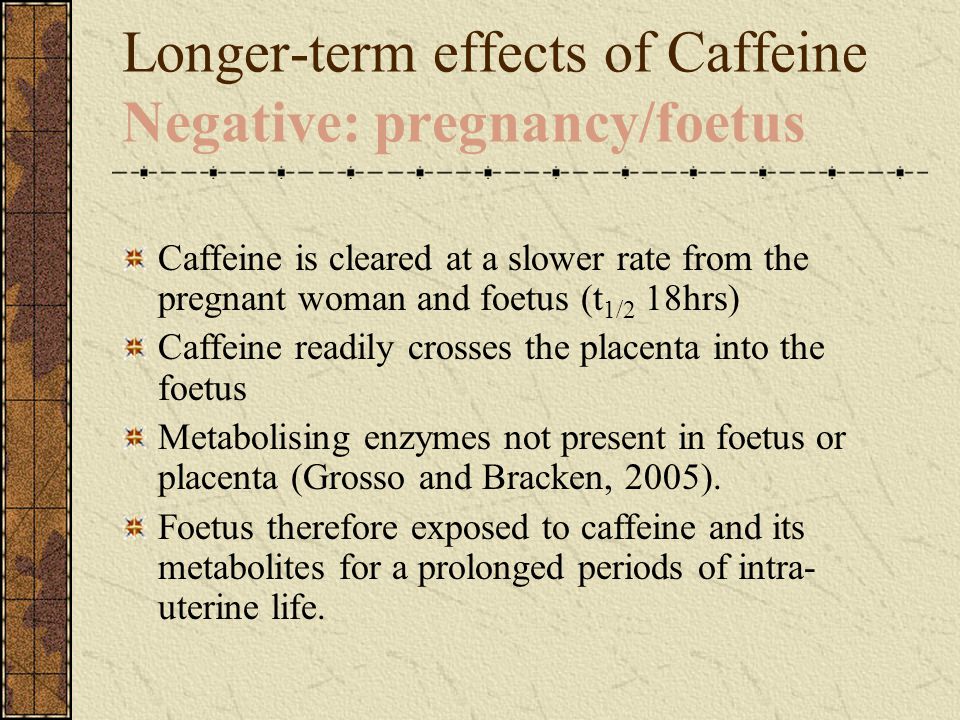 Longer-term effects of Caffeine
Negative: pregnancy/foetus

Caffeine is cleared at a slower rate from the pregnant woman and foetus ($t_{1/2}$ 18hrs)

Caffeine readily crosses the placenta into the foetus

Metabolising enzymes not present in foetus or placenta (Grosso and Bracken, 2005).

Foetus therefore exposed to caffeine and its metabolites for a prolonged periods of intra-uterine life.